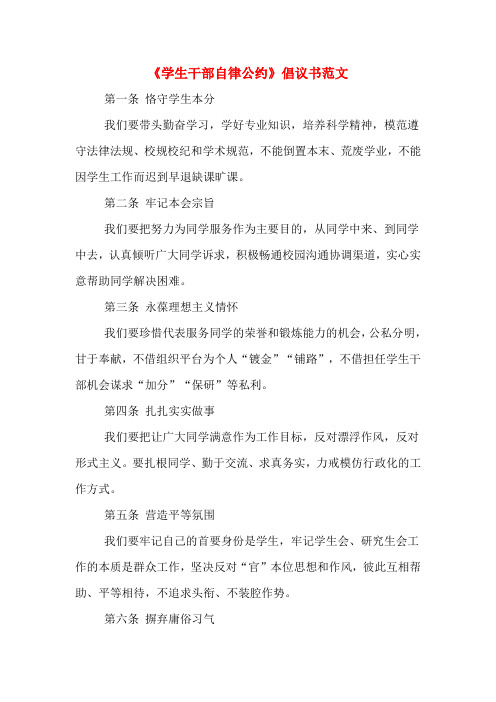 《学生干部自律公约》倡议书范文

第一条 恪守学生本分

我们要带头勤奋学习，学好专业知识，培养科学精神，模范遵守法律法规、校规校纪和学术规范，不能倒置本末、荒废学业，不能因学生工作而迟到早退缺课旷课。

第二条 牢记本会宗旨

我们要把努力为同学服务作为主要目的，从同学中来、到同学中去，认真倾听广大同学诉求，积极畅通校园沟通协调渠道，实心实意帮助同学解决困难。

第三条 永葆理想主义情怀

我们要珍惜代表服务同学的荣誉和锻炼能力的机会，公私分明，甘于奉献，不借组织平台为个人“镀金”“铺路”，不借担任学生干部机会谋求“加分”“保研”等私利。

第四条 扎扎实实做事

我们要把让广大同学满意作为工作目标，反对漂浮作风，反对形式主义。要扎根同学、勤于交流、求真务实，力戒模仿行政化的工作方式。

第五条 营造平等氛围

我们要牢记自己的首要身份是学生，牢记学生会、研究生会工作的本质是群众工作，坚决反对“官”本位思想和作风，彼此互相帮助、平等相待，不追求头衔、不装腔作势。

第六条 摒弃庸俗习气